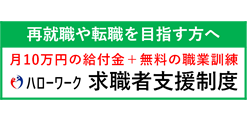 再就職や転職を目指す方へ

月10万円の給付金＋無料の職業訓練

ハローワーク 求職者支援制度